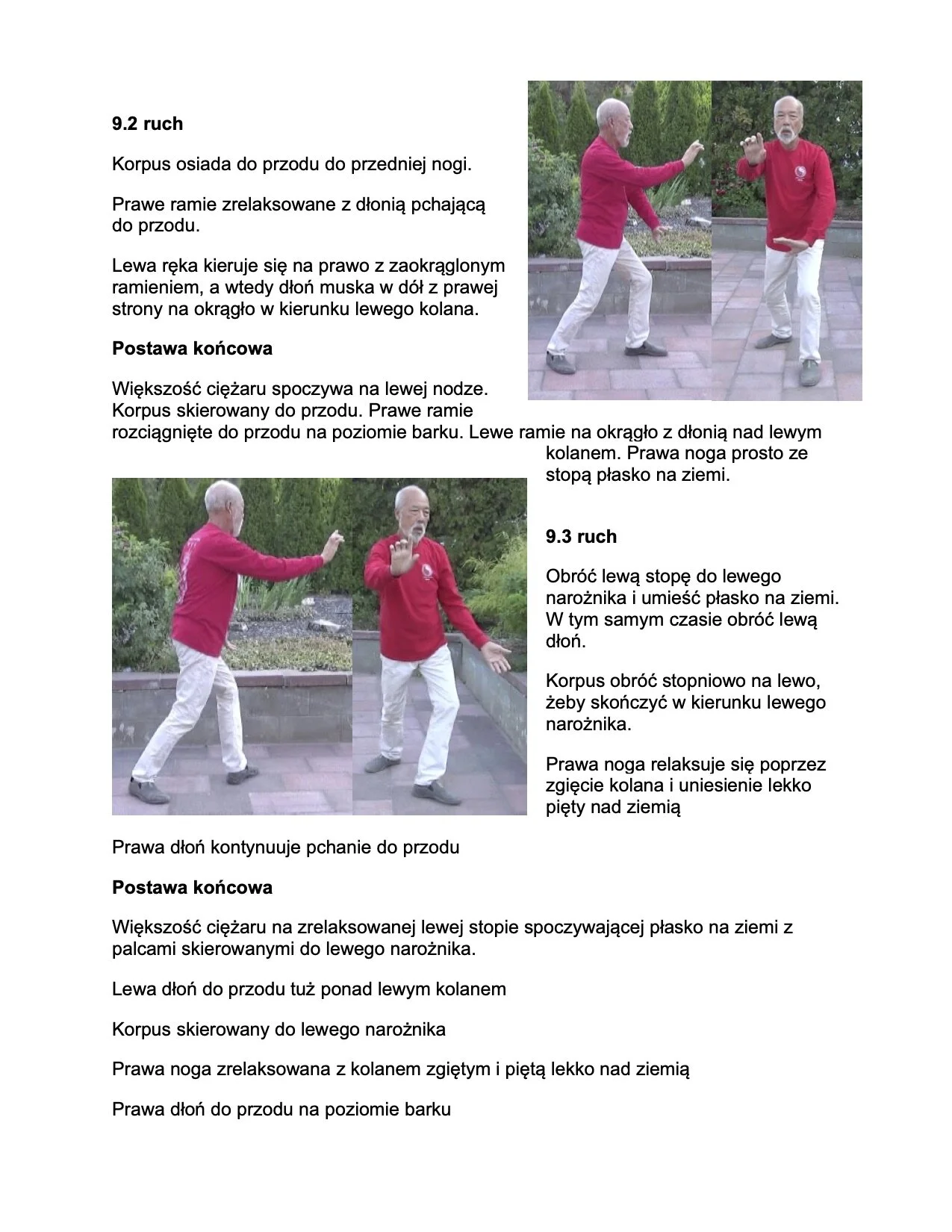 **9.2 ruch**

Korpus osiada do przodu do przedniej nogi.

Prawe ramie zrelaksowane z dłonią pchającą do przodu.

Lewa ręka kieruje się na prawo z zaokrąglonym ramieniem, a wtedy dłoń muska w dół z prawej strony na okrągło w kierunku lewego kolana.

**Postawa końcowa**

Większość ciężaru spoczywa na lewej nodze. Korpus skierowany do przodu. Prawe ramie rozciągnięte do przodu na poziomie barku. Lewe ramie na okrągło z dłonią nad lewym kolanem. Prawa noga prosto ze stopą płasko na ziemi.

**9.3 ruch**

Obróć lewą stopę do lewego narożnika i umieść płasko na ziemi. W tym samym czasie obróć lewą dłoń.

Korpus obróć stopniowo na lewo, żeby skończyć w kierunku lewego narożnika.

Prawa noga relaksuje się poprzez zgięcie kolana i uniesienie lekko pięty nad ziemią

Prawa dłoń kontynuuje pchanie do przodu

**Postawa końcowa**

Większość ciężaru na zrelaksowanej lewej stopie spoczywającej płasko na ziemi z palcami skierowanymi do lewego narożnika.

Lewa dłoń do przodu tuż ponad lewym kolanem

Korpus skierowany do lewego narożnika

Prawa noga zrelaksowana z kolanem zgiętym i piętą lekko nad ziemią

Prawa dłoń do przodu na poziomie barku